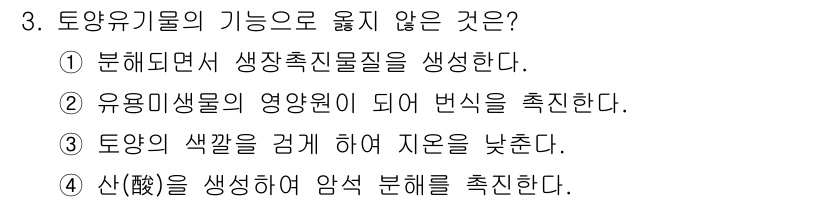 3. 토양유기물의 기능으로 옳지 않은 것은?

① 분해되면서 생장촉진물질을 생성한다.

② 유용미생물의 영양원이 되어 번식을 촉진한다.

③ 토양의 색깔을 검게 하여 지온을 낮춘다.

④ 산(酸)을 생성하여 암석 분해를 촉진한다.